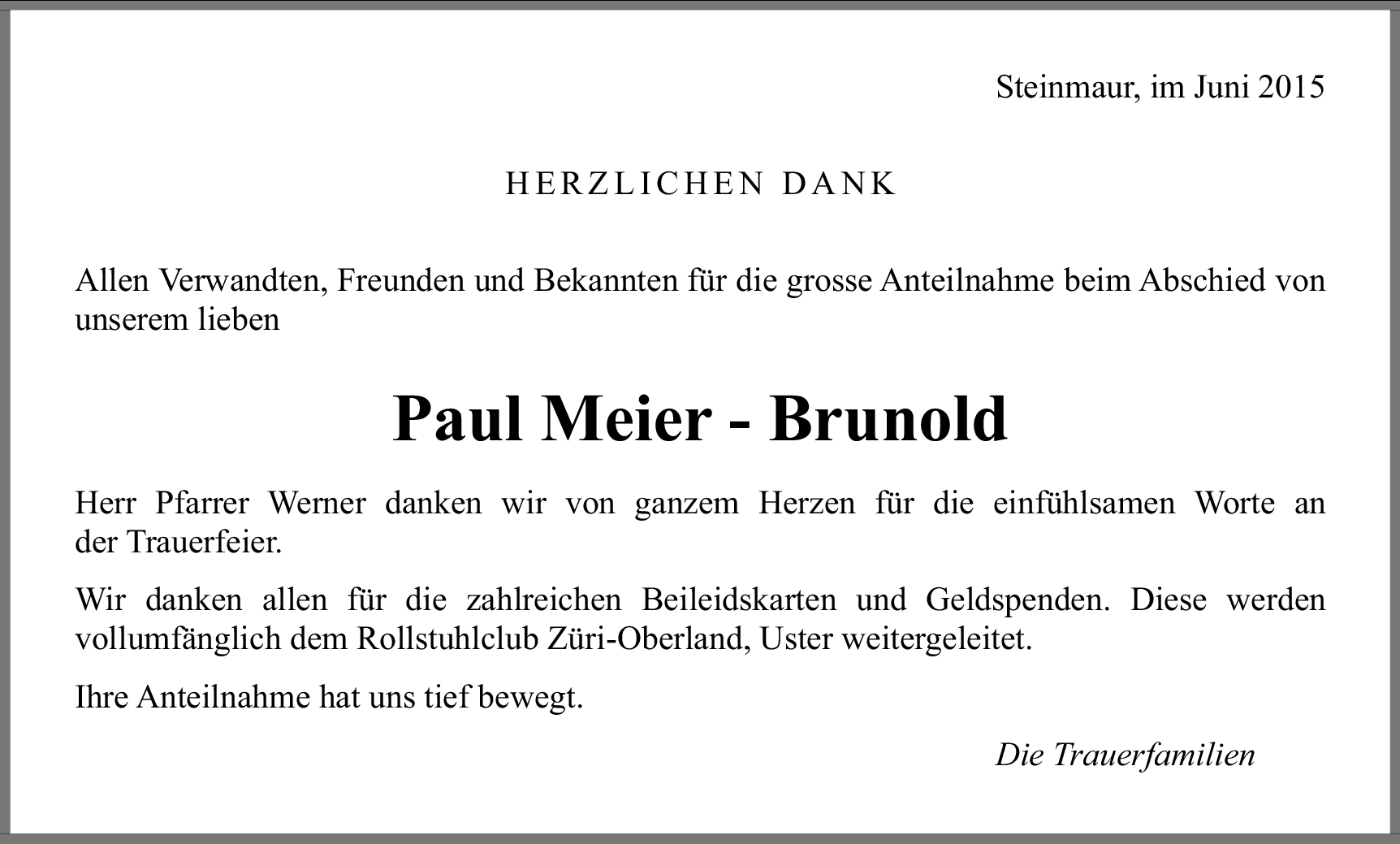 Steinmaur, im Juni 2015

HERZLICHEN DANK

Allen Verwandten, Freunden und Bekannten für die grosse Anteilnahme beim Abschied von unserem lieben

Paul Meier - Brunold

Herr Pfarrer Werner danken wir von ganzem Herzen für die einfühlsamen Worte an der Trauerfeier.

Wir danken allen für die zahlreichen Beileidskarten und Geldspenden. Diese werden vollumfänglich dem Rollstuhlclub Züri-Oberland, Uster weitergeleitet.

Ihre Anteilnahme hat uns tief bewegt.

Die Trauerfamilien